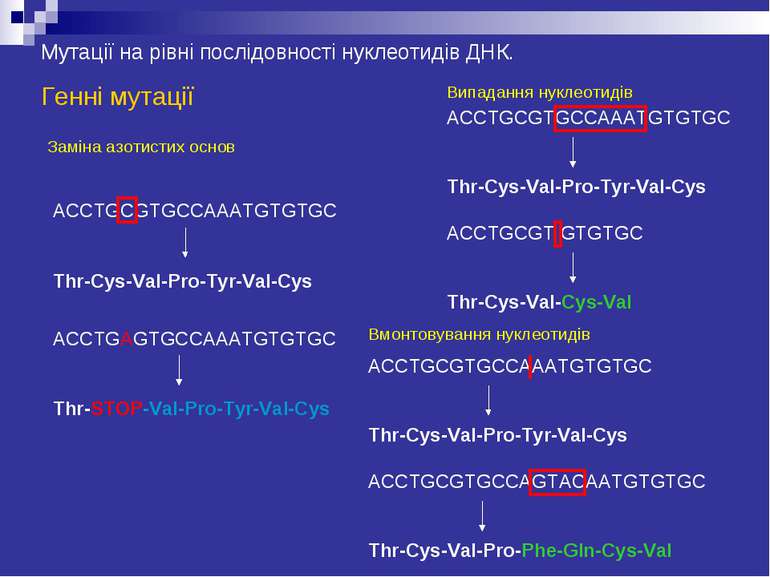 Мутації на рівні послідовності нуклеотидів ДНК.

Генні мутації

Заміна азотистих основ

ACCTGCGTGCCAAATGTGTGC

Thr-Cys-Val-Pro-Tyr-Val-Cys

ACCTGAGTGCCAAATGTGTGC

Thr-STOP-Val-Pro-Tyr-Val-Cys

Випадання нуклеотидів

ACCTGCGTGCCAAATGTGTGC

Thr-Cys-Val-Pro-Tyr-Val-Cys

ACCTGCGTGTGTGC

Thr-Cys-Val-Cys-Val

Вмонтовування нуклеотидів

ACCTGCGTGCCAAATGTGTGC

Thr-Cys-Val-Pro-Tyr-Val-Cys

ACCTGCGTGCCAGTACAATGTGTGC

Thr-Cys-Val-Pro-Phe-Gln-Cys-Val